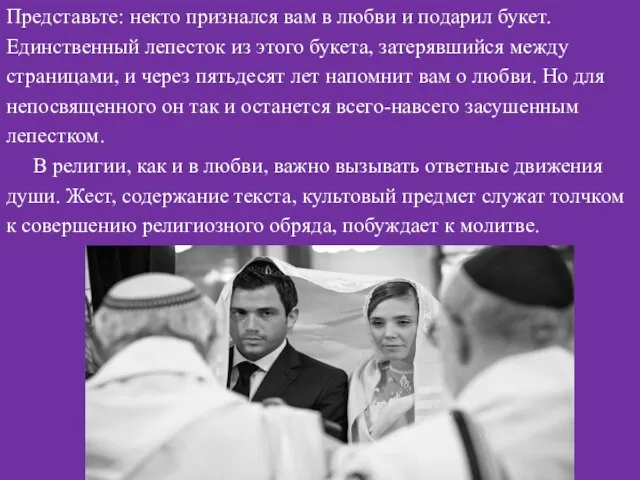 Представьте: некто признался вам в любви и подарил букет. Единственный лепесток из этого букета, затерявшийся между страницами, и через пятьдесят лет напомнит вам о любви. Но для непосвященного он так и останется всего-навсего засушенным лепестком.

В религии, как и в любви, важно вызывать ответные движения души. Жест, содержание текста, культовый предмет служат толчком к совершению религиозного обряда, побуждает к молитве.